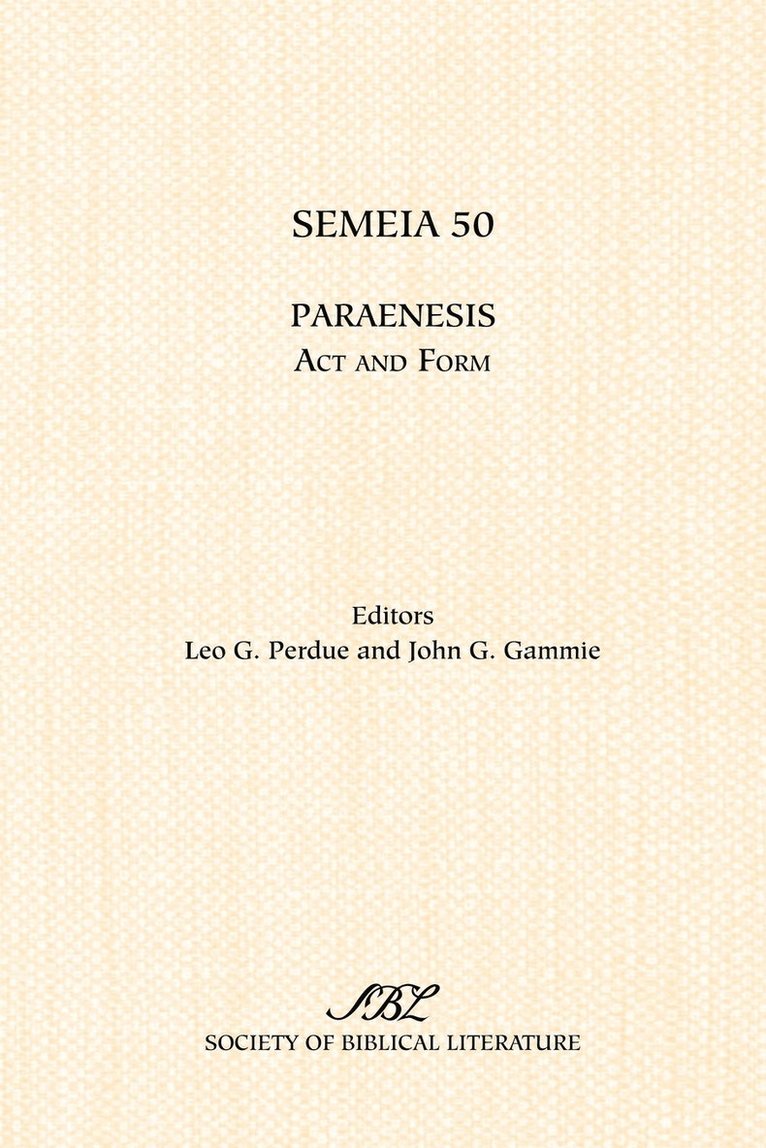 SEMEIA 50

PARAENESIS
ACT AND FORM

Editors
Leo G. Perdue and John G. Gammie

SBL
SOCIETY OF BIBLICAL LITERATURE